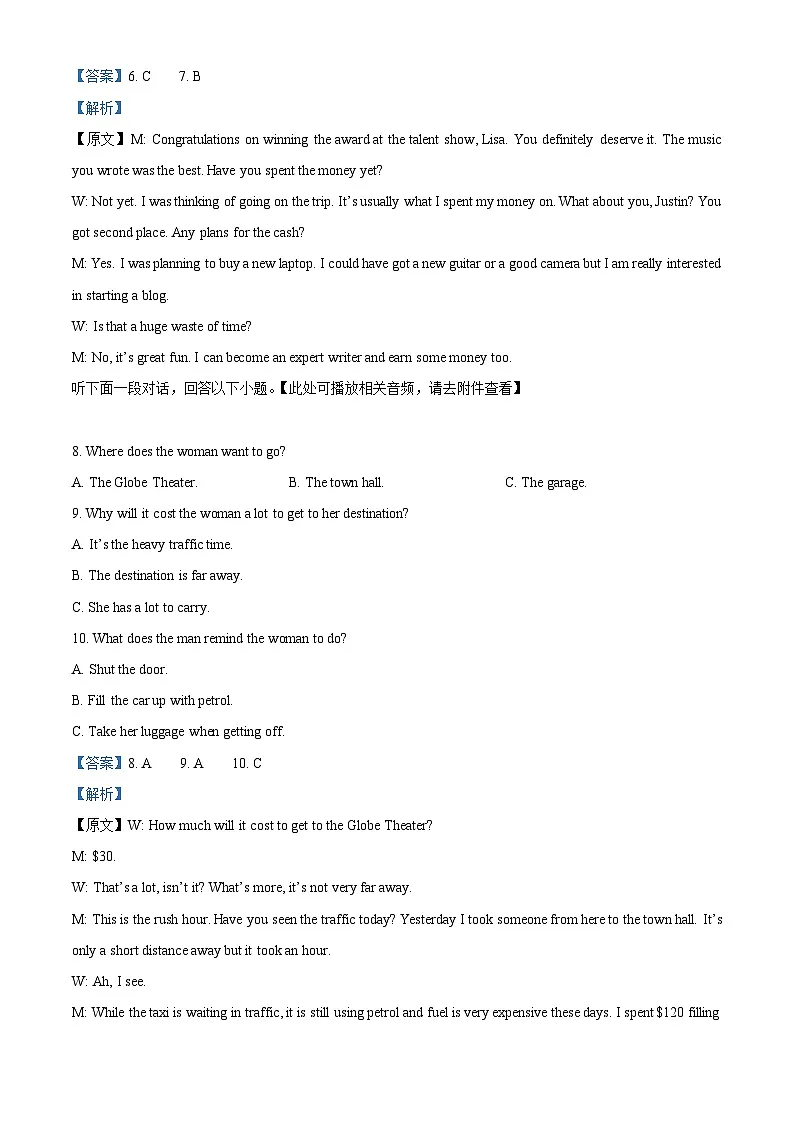 【答案】6. C 7. B

【解析】

【原文】M: Congratulations on winning the award at the talent show, Lisa. You definitely deserve it. The music you wrote was the best. Have you spent the money yet?

W: Not yet. I was thinking of going on the trip. It's usually what I spent my money on. What about you, Justin? You got second place. Any plans for the cash?

M: Yes. I was planning to buy a new laptop. I could have got a new guitar or a good camera but I am really interested in starting a blog.

W: Is that a huge waste of time?

M: No, it's great fun. I can become an expert writer and earn some money too.

听下面一段对话，回答以下小题。【此处可播放相关音频，请去附件查看】

8. Where does the woman want to go?

A. The Globe Theater. B. The town hall. C. The garage.

9. Why will it cost the woman a lot to get to her destination?

A. It's the heavy traffic time.

B. The destination is far away.

C. She has a lot to carry.

10. What does the man remind the woman to do?

A. Shut the door.

B. Fill the car up with petrol.

C. Take her luggage when getting off.

【答案】8. A 9. A 10. C

【解析】

【原文】W: How much will it cost to get to the Globe Theater?

M: $30.

W: That's a lot, isn't it? What's more, it's not very far away.

M: This is the rush hour. Have you seen the traffic today? Yesterday I took someone from here to the town hall. It's only a short distance away but it took an hour.

W: Ah, I see.

M: While the taxi is waiting in traffic, it is still using petrol and fuel is very expensive these days. I spent $120 filling